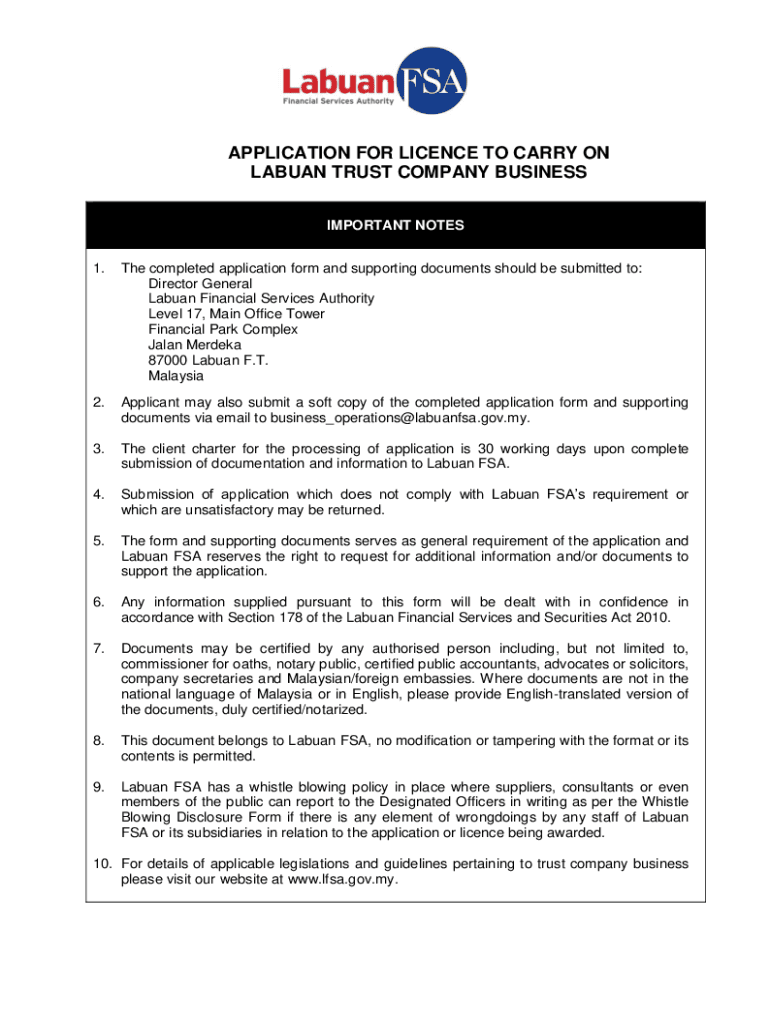 Labuan FSA
Financial Services Authority

APPLICATION FOR LICENCE TO CARRY ON LABUAN TRUST COMPANY BUSINESS

IMPORTANT NOTES

1. The completed application form and supporting documents should be submitted to:
Director General
Labuan Financial Services Authority
Level 17, Main Office Tower
Financial Park Complex
Jalan Merdeka
87000 Labuan F.T.
Malaysia

2. Applicant may also submit a soft copy of the completed application form and supporting documents via email to business_operations@labuanfsa.gov.my.

3. The client charter for the processing of application is 30 working days upon complete submission of documentation and information to Labuan FSA.

4. Submission of application which does not comply with Labuan FSA's requirement or which are unsatisfactory may be returned.

5. The form and supporting documents serves as general requirement of the application and Labuan FSA reserves the right to request for additional information and/or documents to support the application.

6. Any information supplied pursuant to this form will be dealt with in confidence in accordance with Section 178 of the Labuan Financial Services and Securities Act 2010.

7. Documents may be certified by any authorised person including, but not limited to, commissioner for oaths, notary public, certified public accountants, advocates or solicitors, company secretaries and Malaysian/foreign embassies. Where documents are not in the national language of Malaysia or in English, please provide English-translated version of the documents, duly certified/notarized.

8. This document belongs to Labuan FSA, no modification or tampering with the format or its contents is permitted.

9. Labuan FSA has a whistle blowing policy in place where suppliers, consultants or even members of the public can report to the Designated Officers in writing as per the Whistle Blowing Disclosure Form if there is any element of wrongdoings by any staff of Labuan FSA or its subsidiaries in relation to the application or licence being awarded.

10. For details of applicable legislations and guidelines pertaining to trust company business please visit our website at www.lfsa.gov.my.